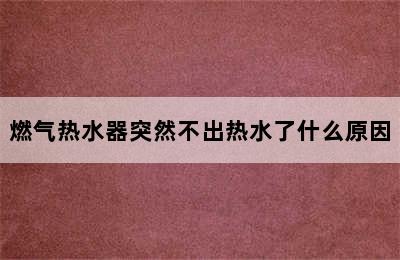 燃气热水器突然不出热水了什么原因